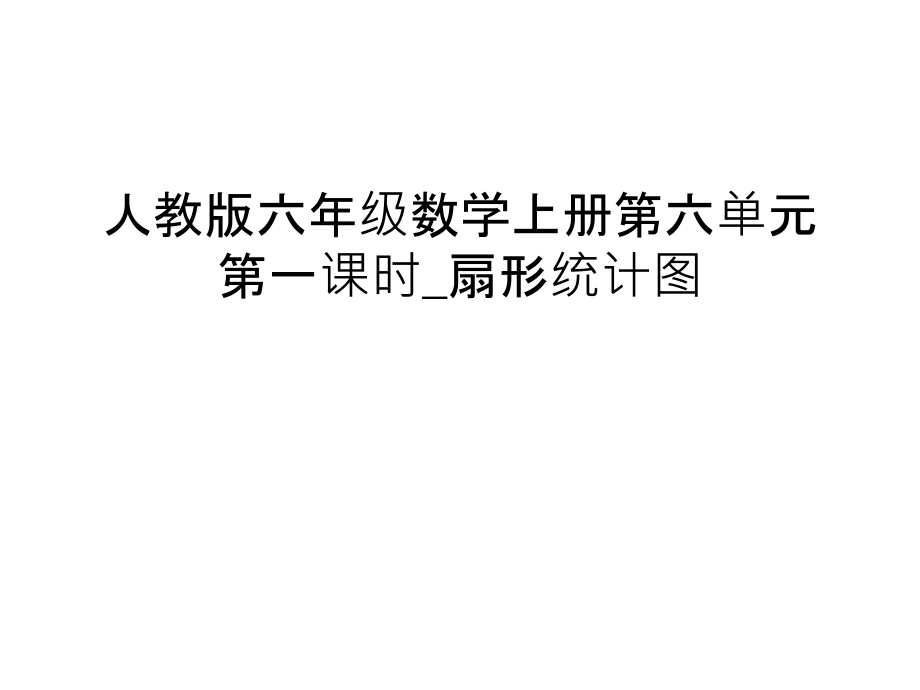 人教版六年级数学上册第六单元第一课时_扇形统计图